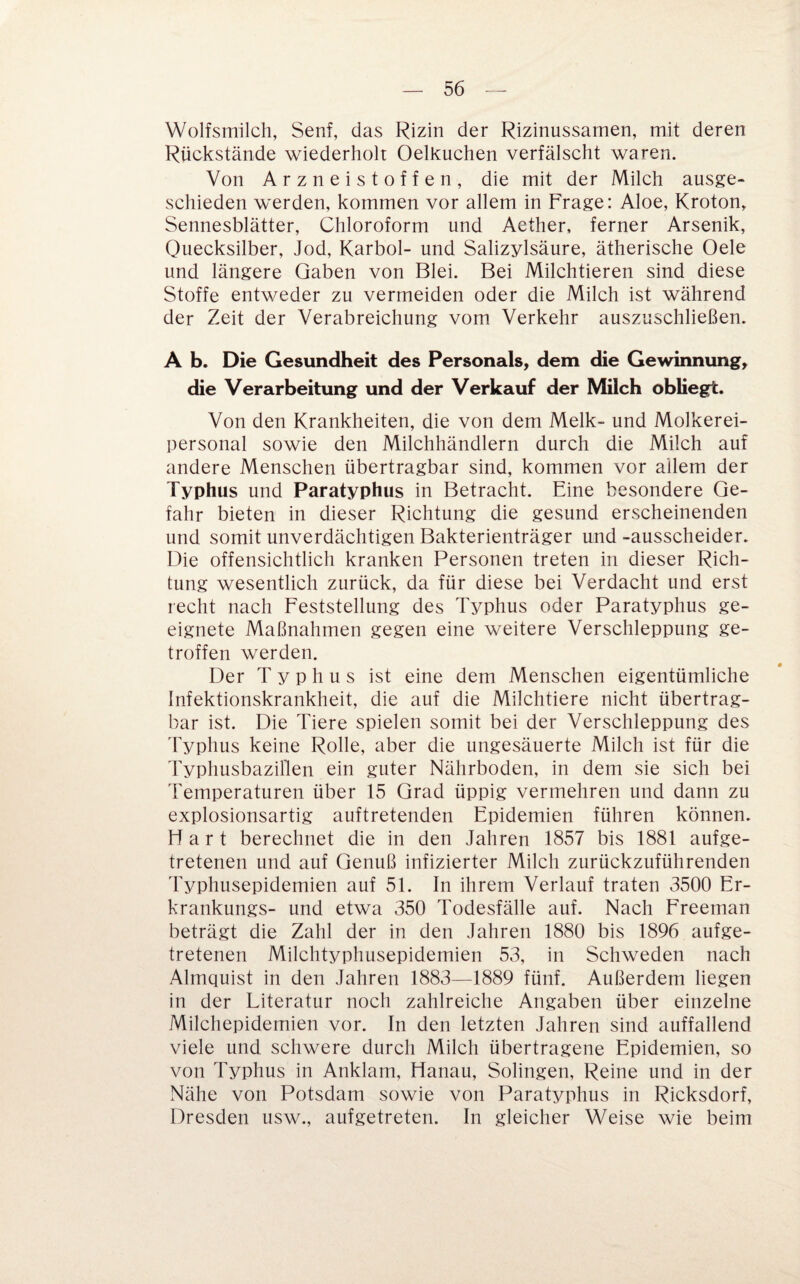 — 56 —

Wolfsmilch, Senf, das Rizin der Rizinussamen, mit deren Rückstände wiederholt Oelkuchen verfälscht waren.

Von Arzneistoffen, die mit der Milch ausgeschieden werden, kommen vor allem in Frage: Aloe, Kroton, Sennesblätter, Chloroform und Aether, ferner Arsenik, Quecksilber, Jod, Karbol- und Salizylsäure, ätherische Oele und längere Gaben von Blei. Bei Milchtieren sind diese Stoffe entweder zu vermeiden oder die Milch ist während der Zeit der Verabreichung vom Verkehr auszuschließen.

A b. Die Gesundheit des Personals, dem die Gewinnung, die Verarbeitung und der Verkauf der Milch obliegt.

Von den Krankheiten, die von dem Melk- und Molkereipersonal sowie den Milchhändlern durch die Milch auf andere Menschen übertragbar sind, kommen vor allem der Typhus und Paratyphus in Betracht. Eine besondere Gefahr bieten in dieser Richtung die gesund erscheinenden und somit unverdächtigen Bakterienträger und -ausscheider. Die offensichtlich kranken Personen treten in dieser Richtung wesentlich zurück, da für diese bei Verdacht und erst recht nach Feststellung des Typhus oder Paratyphus geeignete Maßnahmen gegen eine weitere Verschleppung getroffen werden.

Der Typhus ist eine dem Menschen eigentümliche Infektionskrankheit, die auf die Milchtiere nicht übertragbar ist. Die Tiere spielen somit bei der Verschleppung des Typhus keine Rolle, aber die ungesäuerte Milch ist für die Typhusbazillen ein guter Nährboden, in dem sie sich bei Temperaturen über 15 Grad üppig vermehren und dann zu explosionsartig auftretenden Epidemien führen können. Hart berechnet die in den Jahren 1857 bis 1881 aufgetretenen und auf Genuß infizierter Milch zurückzuführenden Typhusepidemien auf 51. In ihrem Verlauf traten 3500 Erkrankungs- und etwa 350 Todesfälle auf. Nach Freeman beträgt die Zahl der in den Jahren 1880 bis 1896 aufgetretenen Milchtyphusepidemien 53, in Schweden nach Almquist in den Jahren 1883—1889 fünf. Außerdem liegen in der Literatur noch zahlreiche Angaben über einzelne Milchepidemien vor. In den letzten Jahren sind auffallend viele und schwere durch Milch übertragene Epidemien, so von Typhus in Anklam, Hanau, Solingen, Reine und in der Nähe von Potsdam sowie von Paratyphus in Ricksdorf, Dresden usw., aufgetreten. In gleicher Weise wie beim